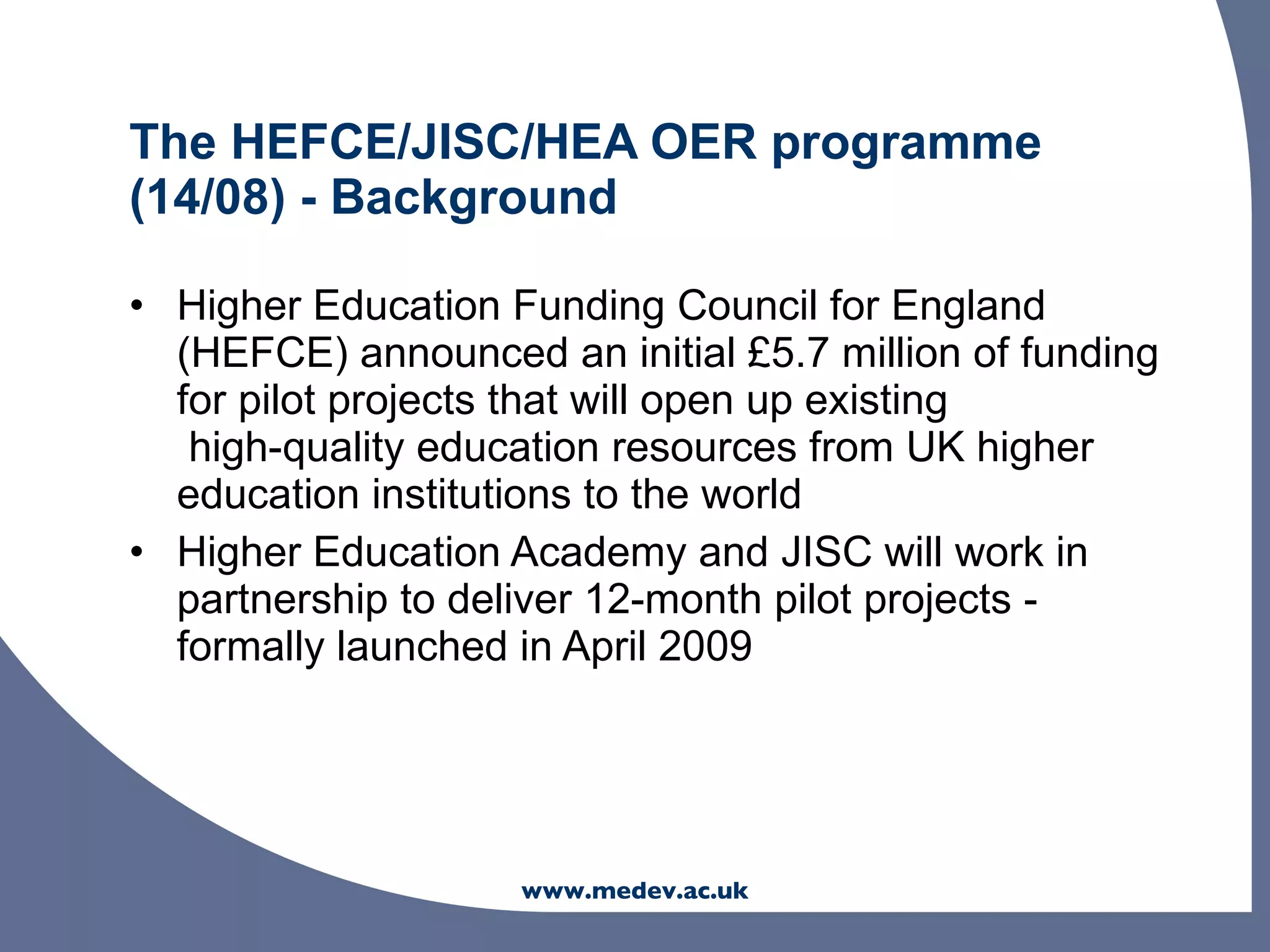 The HEFCE/JISC/HEA OER programme (14/08) - Background

• Higher Education Funding Council for England (HEFCE) announced an initial £5.7 million of funding for pilot projects that will open up existing high-quality education resources from UK higher education institutions to the world

• Higher Education Academy and JISC will work in partnership to deliver 12-month pilot projects - formally launched in April 2009

www.medev.ac.uk